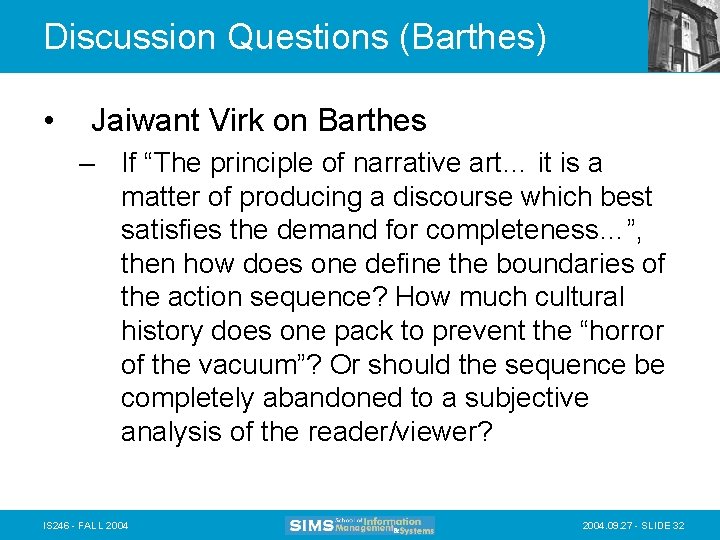 Discussion Questions (Barthes)

• Jaiwant Virk on Barthes

– If “The principle of narrative art… it is a matter of producing a discourse which best satisfies the demand for completeness…”, then how does one define the boundaries of the action sequence? How much cultural history does one pack to prevent the “horror of the vacuum”? Or should the sequence be completely abandoned to a subjective analysis of the reader/viewer?

IS246 - FALL 2004

SIMS School of Information Management & Systems

2004.09.27 - SLIDE 32